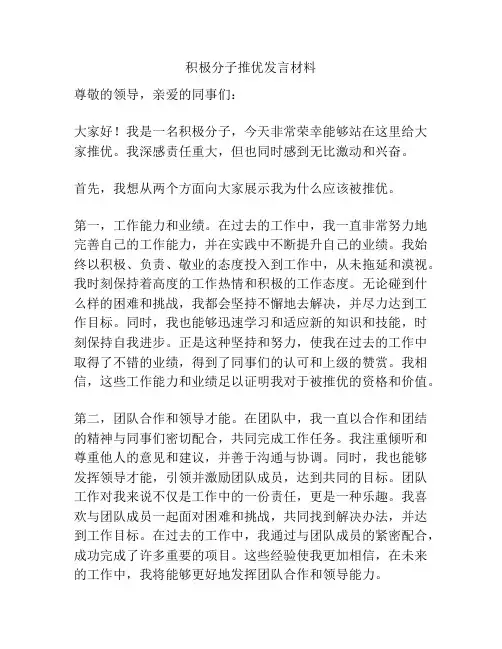 积极分子推优发言材料

尊敬的领导，亲爱的同事们：

大家好！我是一名积极分子，今天非常荣幸能够站在这里给大家推优。我深感责任重大，但也同时感到无比激动和兴奋。

首先，我想从两个方面向大家展示我为什么应该被推优。

第一，工作能力和业绩。在过去的工作中，我一直非常努力地完善自己的工作能力，并在实践中不断提升自己的业绩。我始终以积极、负责、敬业的态度投入到工作中，从未拖延和漠视。我时刻保持着高度的工作热情和积极的工作态度。无论碰到什么样的困难和挑战，我都会坚持不懈地去解决，并尽力达到工作目标。同时，我也能够迅速学习和适应新的知识和技能，时刻保持自我进步。正是这种坚持和努力，使我在过去的工作中取得了不错的业绩，得到了同事们的认可和上级的赞赏。我相信，这些工作能力和业绩足以证明我对于被推优的资格和价值。

第二，团队合作和领导才能。在团队中，我一直以合作和团结的精神与同事们密切配合，共同完成工作任务。我注重倾听和尊重他人的意见和建议，并善于沟通与协调。同时，我也能够发挥领导才能，引领并激励团队成员，达到共同的目标。团队工作对我来说不仅是工作中的一份责任，更是一种乐趣。我喜欢与团队成员一起面对困难和挑战，共同找到解决办法，并达到工作目标。在过去的工作中，我通过与团队成员的紧密配合，成功完成了许多重要的项目。这些经验使我更加相信，在未来的工作中，我将能够更好地发挥团队合作和领导能力。